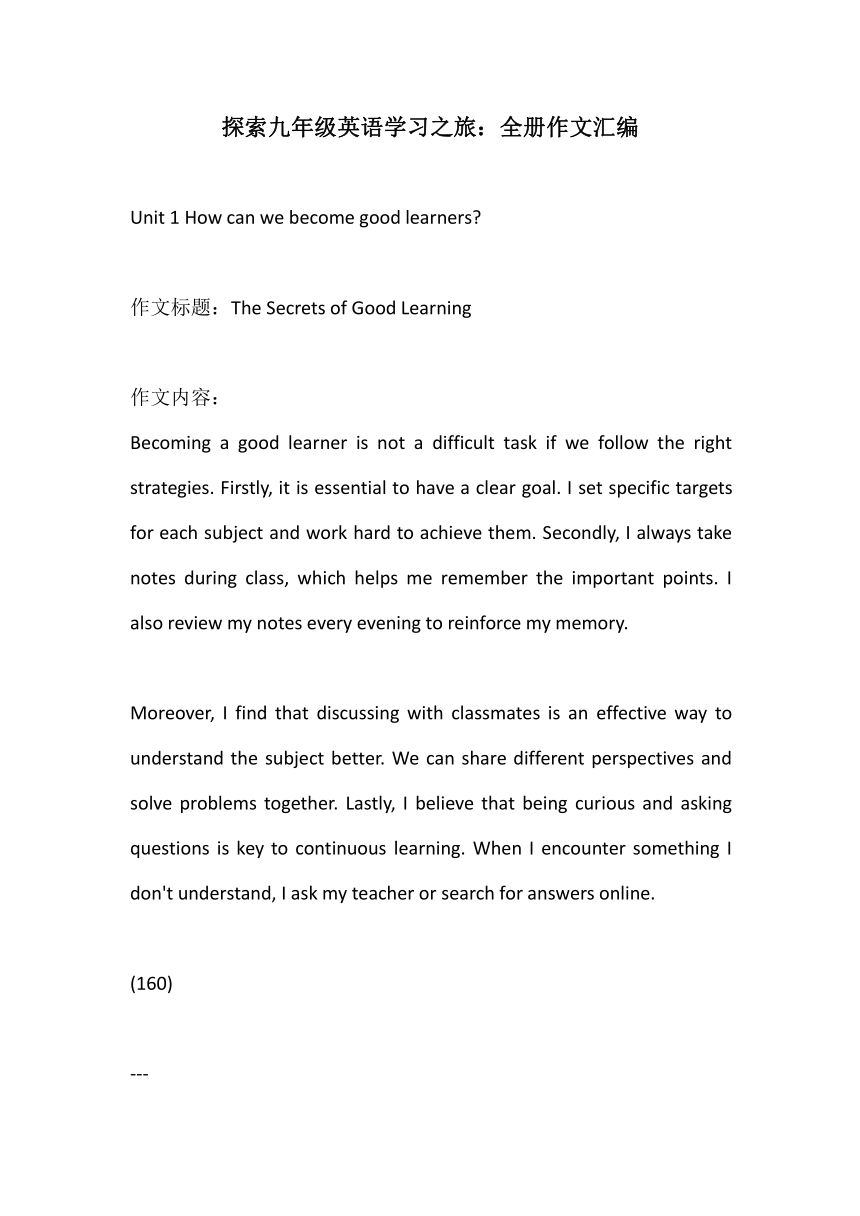 探索九年级英语学习之旅：全册作文汇编

Unit 1 How can we become good learners?

作文标题：The Secrets of Good Learning

作文内容：
Becoming a good learner is not a difficult task if we follow the right strategies. Firstly, it is essential to have a clear goal. I set specific targets for each subject and work hard to achieve them. Secondly, I always take notes during class, which helps me remember the important points. I also review my notes every evening to reinforce my memory.

Moreover, I find that discussing with classmates is an effective way to understand the subject better. We can share different perspectives and solve problems together. Lastly, I believe that being curious and asking questions is key to continuous learning. When I encounter something I don't understand, I ask my teacher or search for answers online.

(160)

---